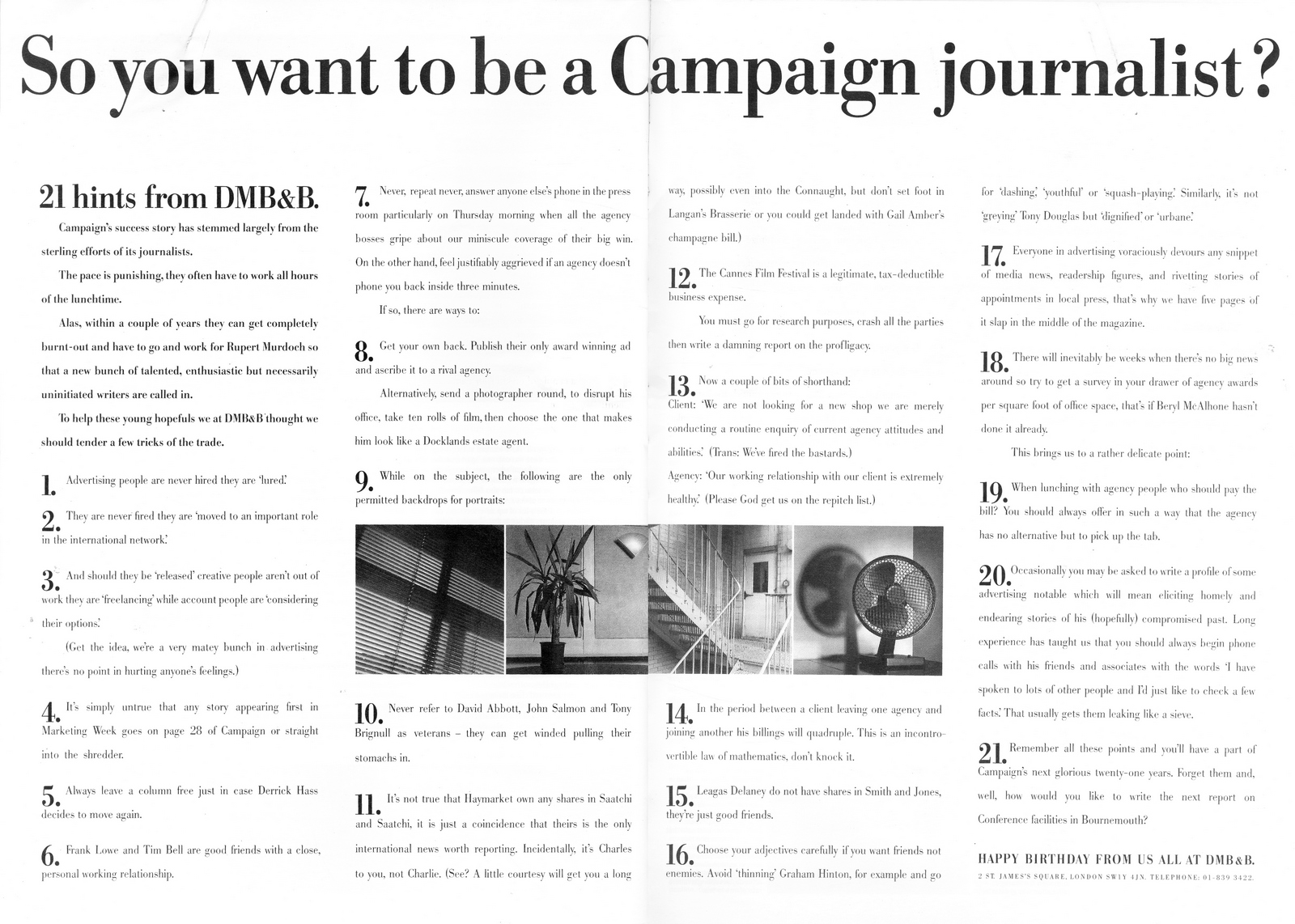 So you want to be a Campaign journalist?

21 hints from DMB&B.

Campaign's success story has stemmed largely from the sterling efforts of its journalists.

The pace is punishing, they often have to work all hours of the lunchtime.

Alas, within a couple of years they can get completely burnt-out and have to go and work for Rupert Murdoch so that a new bunch of talented, enthusiastic but necessarily uninitiated writers are called in.

To help these young hopefuls we at DMB&B thought we should tender a few tricks of the trade.

1. Advertising people are never hired they are 'lured.'

2. They are never fired they are 'moved to an important role in the international network.'

3. And should they be 'released' creative people aren't out of work they are 'freelancing' while account people are 'considering their options.'

(Get the idea, we're a very matey bunch in advertising there's no point in hurting anyone's feelings.)

4. It's simply untrue that any story appearing first in Marketing Week goes on page 28 of Campaign or straight into the shredder.

5. Always leave a column free just in case Derrick Hass decides to move again.

6. Frank Lowe and Tim Bell are good friends with a close, personal working relationship.

7. Never, repeat never, answer anyone else's phone in the press room particularly on Thursday morning when all the agency bosses gripe about our miniscule coverage of their big win. On the other hand, feel justifiably aggrieved if an agency doesn't phone you back inside three minutes.

If so, there are ways to:

8. Get your own back. Publish their only award winning ad and ascribe it to a rival agency.

Alternatively, send a photographer round, to disrupt his office, take ten rolls of film, then choose the one that makes him look like a Docklands estate agent.

9. While on the subject, the following are the only permitted backdrops for portraits:

10. Never refer to David Abbott, John Salmon and Tony Brignull as veterans – they can get winded pulling their stomachs in.

11. It's not true that Haymarket own any shares in Saatchi and Saatchi, it is just a coincidence that theirs is the only international news worth reporting. Incidentally, it's Charles to you, not Charlie. (See? A little courtesy will get you a long way, possibly even into the Connaught, but don't set foot in Langan's Brasserie or you could get landed with Gail Amber's champagne bill.)

12. The Cannes Film Festival is a legitimate, tax-deductible business expense.

You must go for research purposes, crash all the parties then write a damning report on the profligacy.

13. Now a couple of bits of shorthand:
Client: 'We are not looking for a new shop we are merely conducting a routine enquiry of current agency attitudes and abilities.' (Trans: We've fired the bastards.)
Agency: 'Our working relationship with our client is extremely healthy.' (Please God get us on the repitch list.)

14. In the period between a client leaving one agency and joining another his billings will quadruple. This is an incontrovertible law of mathematics, don't knock it.

15. Leagas Delaney do not have shares in Smith and Jones, they're just good friends.

16. Choose your adjectives carefully if you want friends not enemies. Avoid 'thinning' Graham Hinton, for example and go for 'dashing,' 'youthful' or 'squash-playing.' Similarly, it's not 'greying' Tony Douglas but 'dignified' or 'urbane.'

17. Everyone in advertising voraciously devours any snippet of media news, readership figures, and rivetting stories of appointments in local press, that's why we have five pages of it slap in the middle of the magazine.

18. There will inevitably be weeks when there's no big news around so try to get a survey in your drawer of agency awards per square foot of office space, that's if Beryl McAlhone hasn't done it already.

This brings us to a rather delicate point:

19. When lunching with agency people who should pay the bill? You should always offer in such a way that the agency has no alternative but to pick up the tab.

20. Occasionally you may be asked to write a profile of some advertising notable which will mean eliciting homely and endearing stories of his (hopefully) compromised past. Long experience has taught us that you should always begin phone calls with his friends and associates with the words 'I have spoken to lots of other people and I'd just like to check a few facts.' That usually gets them leaking like a sieve.

21. Remember all these points and you'll have a part of Campaign's next glorious twenty-one years. Forget them and, well, how would you like to write the next report on Conference facilities in Bournemouth?

HAPPY BIRTHDAY FROM US ALL AT DMB&B.
2 ST. JAMES'S SQUARE, LONDON SW1Y 4JN. TELEPHONE: 01-839 3422.